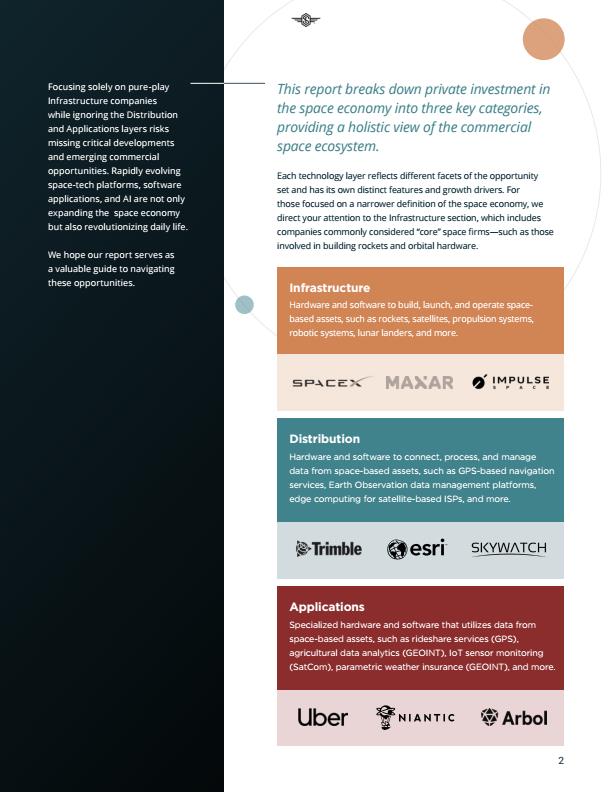 Focusing solely on pure-play Infrastructure companies while ignoring the Distribution and Applications layers risks missing critical developments and emerging commercial opportunities. Rapidly evolving space-tech platforms, software applications, and AI are not only expanding the space economy but also revolutionizing daily life.

We hope our report serves as a valuable guide to navigating these opportunities.

This report breaks down private investment in the space economy into three key categories, providing a holistic view of the commercial space ecosystem.

Each technology layer reflects different facets of the opportunity set and has its own distinct features and growth drivers. For those focused on a narrower definition of the space economy, we direct your attention to the Infrastructure section, which includes companies commonly considered "core" space firms—such as those involved in building rockets and orbital hardware.

Infrastructure
Hardware and software to build, launch, and operate space-based assets, such as rockets, satellites, propulsion systems, robotic systems, lunar landers, and more.

SPACEX MAXAR IMPULSE SPACE

Distribution
Hardware and software to connect, process, and manage data from space-based assets, such as GPS-based navigation services, Earth Observation data management platforms, edge computing for satellite-based ISPs, and more.

Trimble esri SKYWATCH

Applications
Specialized hardware and software that utilizes data from space-based assets, such as rideshare services (GPS), agricultural data analytics (GEOINT), IoT sensor monitoring (SatCom), parametric weather insurance (GEOINT), and more.

Uber NIANTIC Arbol

2